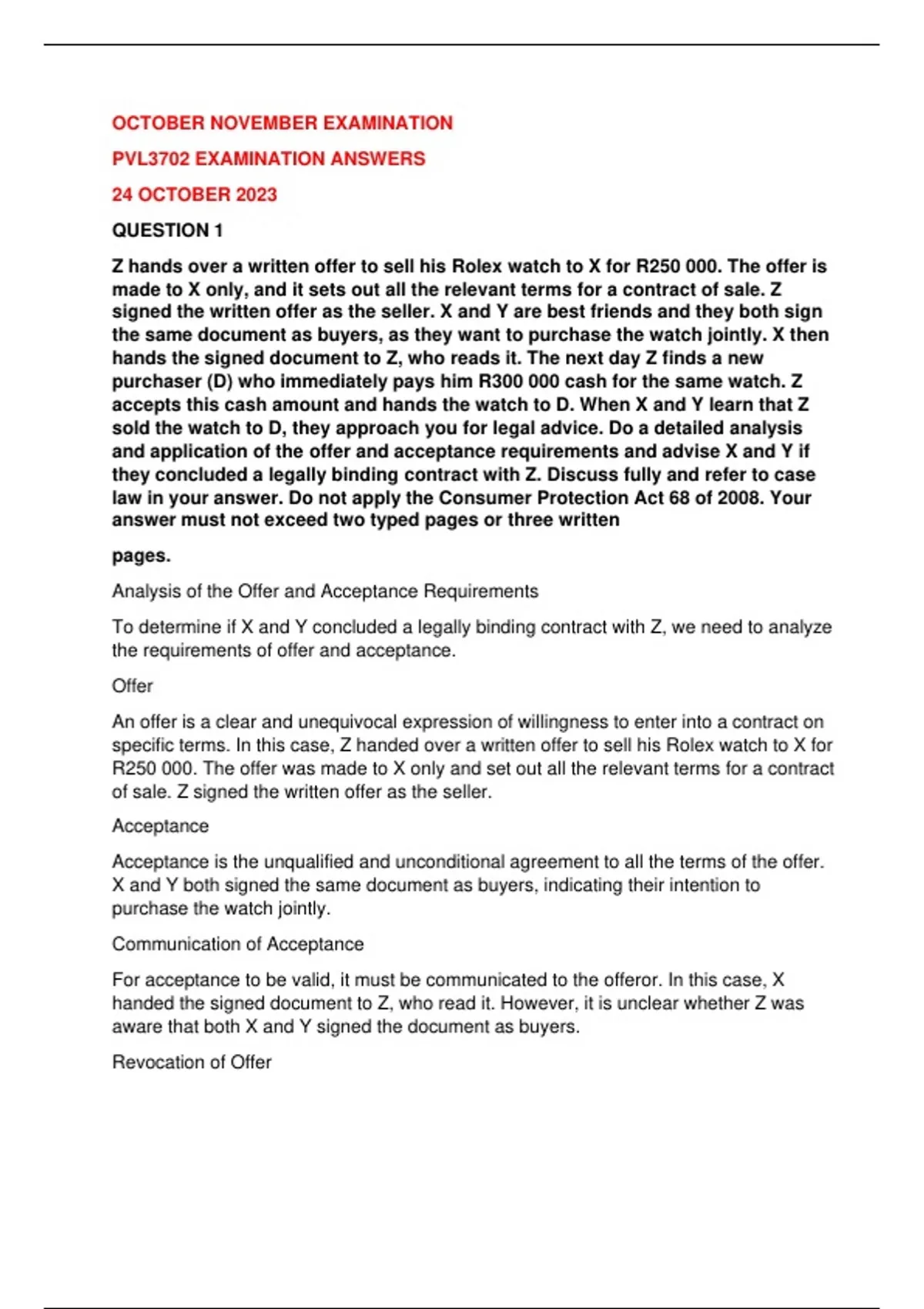 OCTOBER NOVEMBER EXAMINATION

PVL3702 EXAMINATION ANSWERS

24 OCTOBER 2023

QUESTION 1

Z hands over a written offer to sell his Rolex watch to X for R250 000. The offer is made to X only, and it sets out all the relevant terms for a contract of sale. Z signed the written offer as the seller. X and Y are best friends and they both sign the same document as buyers, as they want to purchase the watch jointly. X then hands the signed document to Z, who reads it. The next day Z finds a new purchaser (D) who immediately pays him R300 000 cash for the same watch. Z accepts this cash amount and hands the watch to D. When X and Y learn that Z sold the watch to D, they approach you for legal advice. Do a detailed analysis and application of the offer and acceptance requirements and advise X and Y if they concluded a legally binding contract with Z. Discuss fully and refer to case law in your answer. Do not apply the Consumer Protection Act 68 of 2008. Your answer must not exceed two typed pages or three written

pages.

Analysis of the Offer and Acceptance Requirements

To determine if X and Y concluded a legally binding contract with Z, we need to analyze the requirements of offer and acceptance.

Offer

An offer is a clear and unequivocal expression of willingness to enter into a contract on specific terms. In this case, Z handed over a written offer to sell his Rolex watch to X for R250 000. The offer was made to X only and set out all the relevant terms for a contract of sale. Z signed the written offer as the seller.

Acceptance

Acceptance is the unqualified and unconditional agreement to all the terms of the offer. X and Y both signed the same document as buyers, indicating their intention to purchase the watch jointly.

Communication of Acceptance

For acceptance to be valid, it must be communicated to the offeror. In this case, X handed the signed document to Z, who read it. However, it is unclear whether Z was aware that both X and Y signed the document as buyers.

Revocation of Offer